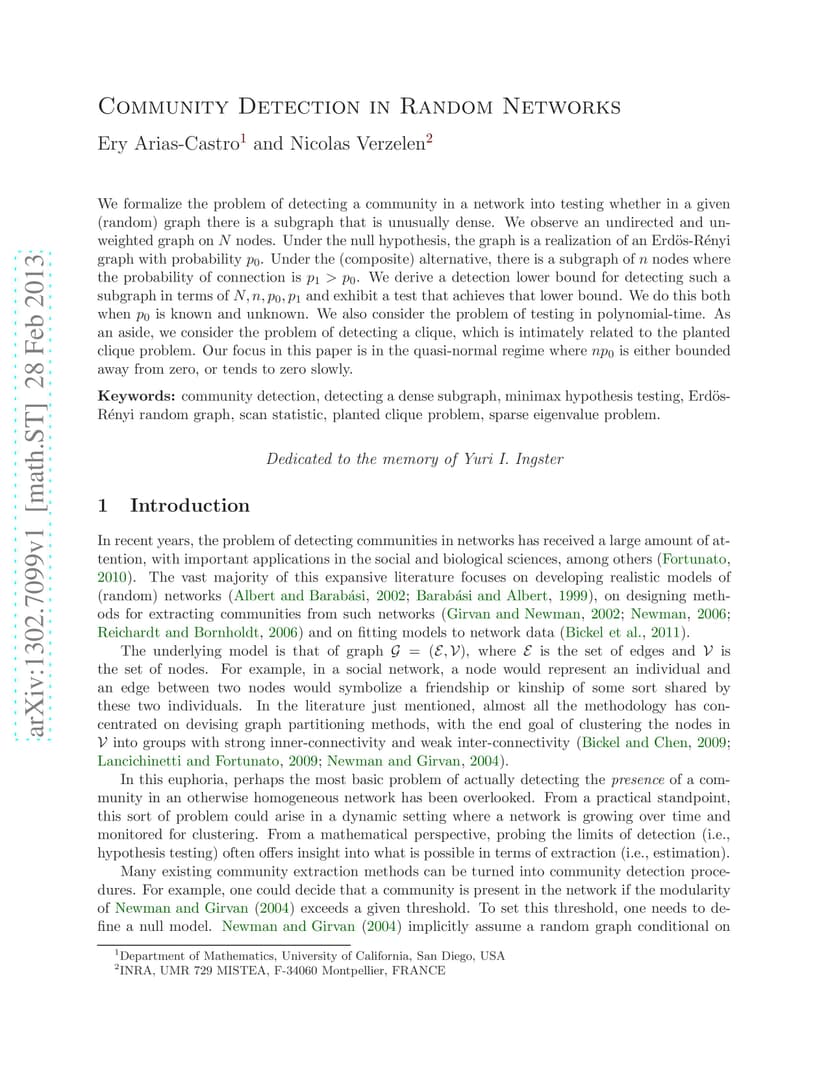 Community Detection in Random Networks

Ery Arias-Castro$^{1}$ and Nicolas Verzelen$^{2}$

We formalize the problem of detecting a community in a network into testing whether in a given (random) graph there is a subgraph that is unusually dense. We observe an undirected and unweighted graph on $N$ nodes. Under the null hypothesis, the graph is a realization of an Erdös-Rényi graph with probability $p_0$. Under the (composite) alternative, there is a subgraph of $n$ nodes where the probability of connection is $p_1 > p_0$. We derive a detection lower bound for detecting such a subgraph in terms of $N, n, p_0, p_1$ and exhibit a test that achieves that lower bound. We do this both when $p_0$ is known and unknown. We also consider the problem of testing in polynomial-time. As an aside, we consider the problem of detecting a clique, which is intimately related to the planted clique problem. Our focus in this paper is in the quasi-normal regime where $np_0$ is either bounded away from zero, or tends to zero slowly.

Keywords: community detection, detecting a dense subgraph, minimax hypothesis testing, Erdös-Rényi random graph, scan statistic, planted clique problem, sparse eigenvalue problem.

Dedicated to the memory of Yuri I. Ingster

1 Introduction

In recent years, the problem of detecting communities in networks has received a large amount of attention, with important applications in the social and biological sciences, among others (Fortunato, 2010). The vast majority of this expansive literature focuses on developing realistic models of (random) networks (Albert and Barabási, 2002; Barabási and Albert, 1999), on designing methods for extracting communities from such networks (Girvan and Newman, 2002; Newman, 2006; Reichardt and Bornholdt, 2006) and on fitting models to network data (Bickel et al., 2011).

The underlying model is that of graph $\mathcal{G} = (\mathcal{E}, \mathcal{V})$, where $\mathcal{E}$ is the set of edges and $\mathcal{V}$ is the set of nodes. For example, in a social network, a node would represent an individual and an edge between two nodes would symbolize a friendship or kinship of some sort shared by these two individuals. In the literature just mentioned, almost all the methodology has concentrated on devising graph partitioning methods, with the end goal of clustering the nodes in $\mathcal{V}$ into groups with strong inner-connectivity and weak inter-connectivity (Bickel and Chen, 2009; Lancichinetti and Fortunato, 2009; Newman and Girvan, 2004).

In this euphoria, perhaps the most basic problem of actually detecting the presence of a community in an otherwise homogeneous network has been overlooked. From a practical standpoint, this sort of problem could arise in a dynamic setting where a network is growing over time and monitored for clustering. From a mathematical perspective, probing the limits of detection (i.e., hypothesis testing) often offers insight into what is possible in terms of extraction (i.e., estimation).

Many existing community extraction methods can be turned into community detection procedures. For example, one could decide that a community is present in the network if the modularity of Newman and Girvan (2004) exceeds a given threshold. To set this threshold, one needs to define a null model. Newman and Girvan (2004) implicitly assume a random graph conditional on

$^{1}$Department of Mathematics, University of California, San Diego, USA
$^{2}$INRA, UMR 729 MISTEA, F-34060 Montpellier, FRANCE

arXiv:1302.7099v1 [math.ST] 28 Feb 2013